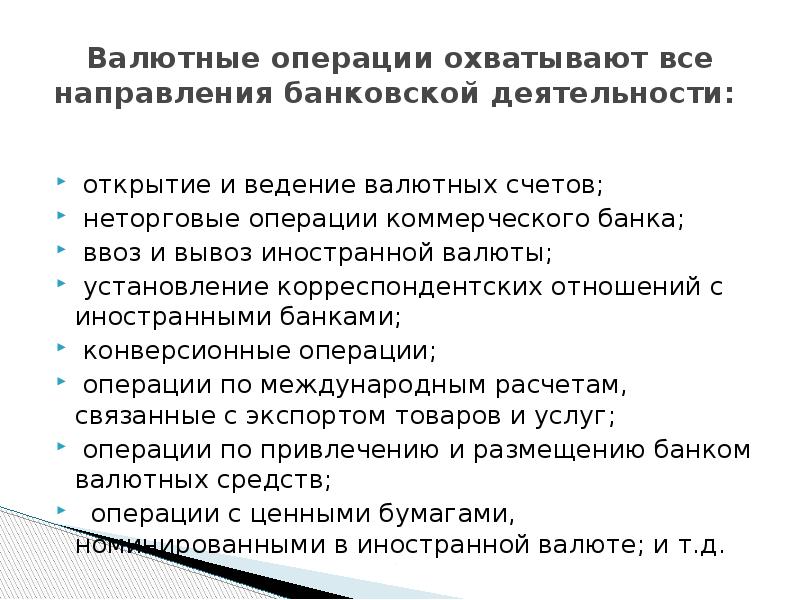 Валютные операции охватывают все направления банковской деятельности:

открытие и ведение валютных счетов;
неторговые операции коммерческого банка;
ввоз и вывоз иностранной валюты;
установление корреспондентских отношений с иностранными банками;
конверсионные операции;
операции по международным расчетам, связанные с экспортом товаров и услуг;
операции по привлечению и размещению банком валютных средств;
операции с ценными бумагами, номинированными в иностранной валюте; и т.д.